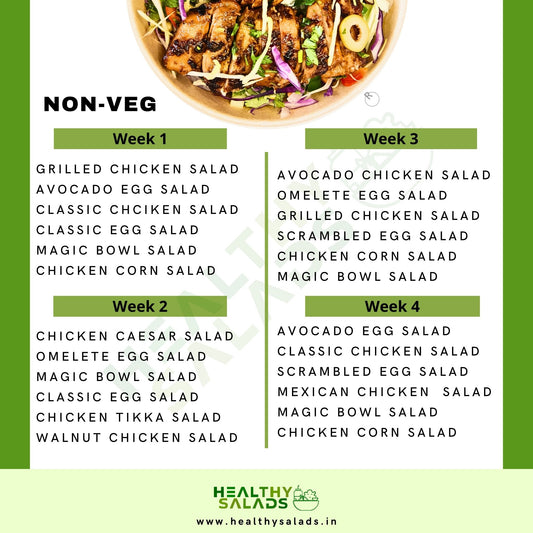 NON-VEG

Week 1

GRILLED CHICKEN SALAD
AVOCADO EGG SALAD
CLASSIC CHCIKEN SALAD
CLASSIC EGG SALAD
MAGIC BOWL SALAD
CHICKEN CORN SALAD

Week 2

CHICKEN CAESAR SALAD
OMELETE EGG SALAD
MAGIC BOWL SALAD
CLASSIC EGG SALAD
CHICKEN TIKKA SALAD
WALNUT CHICKEN SALAD

Week 3

AVOCADO CHICKEN SALAD
OMELETE EGG SALAD
GRILLED CHICKEN SALAD
SCRAMBLED EGG SALAD
CHICKEN CORN SALAD
MAGIC BOWL SALAD

Week 4

AVOCADO EGG SALAD
CLASSIC CHICKEN SALAD
SCRAMBLED EGG SALAD
MEXICAN CHICKEN SALAD
MAGIC BOWL SALAD
CHICKEN CORN SALAD

HEALTHY SALADS

HEALTHY SALADS
www.healthysalads.in